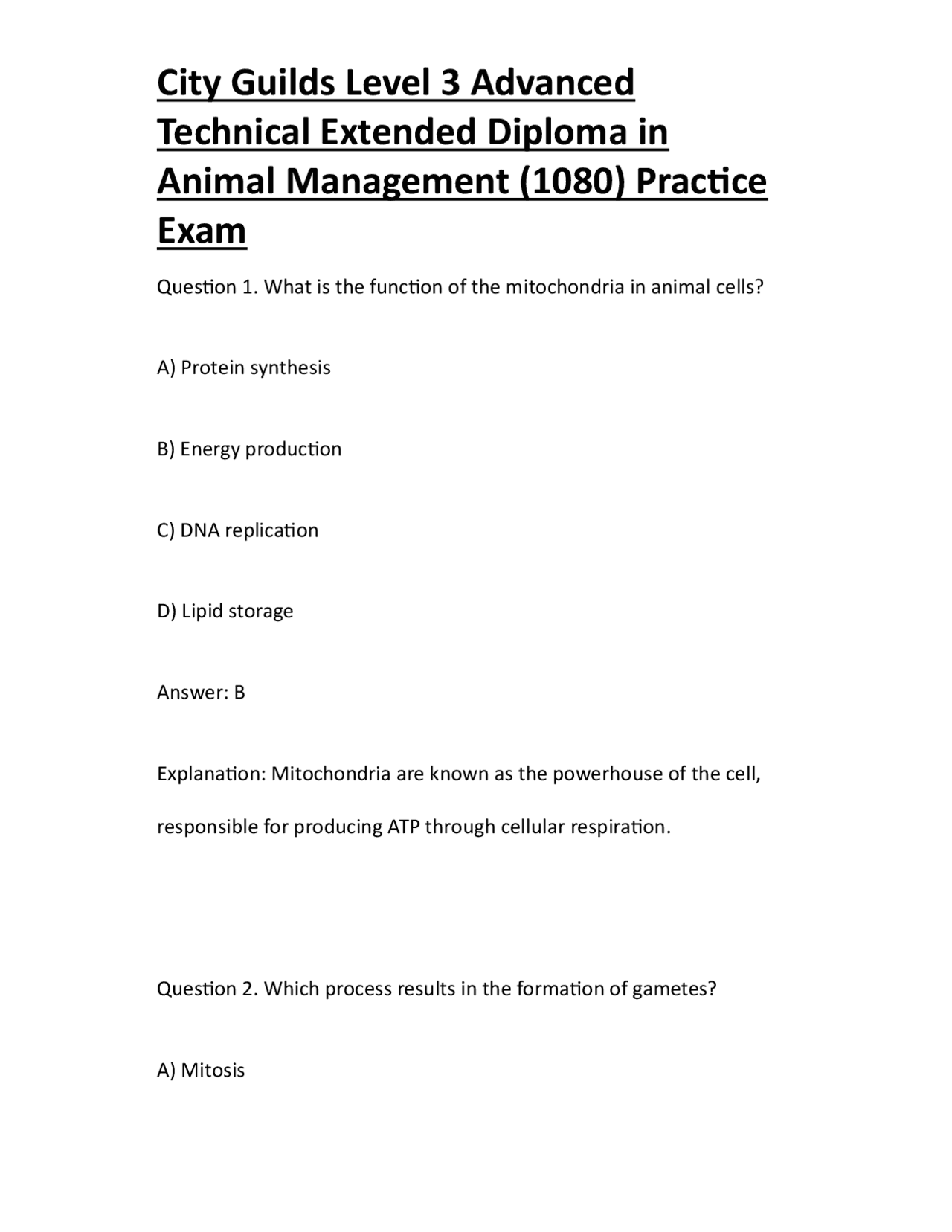 City Guilds Level 3 Advanced Technical Extended Diploma in Animal Management (1080) Practice Exam

Question 1. What is the function of the mitochondria in animal cells?

A) Protein synthesis

B) Energy production

C) DNA replication

D) Lipid storage

Answer: B

Explanation: Mitochondria are known as the powerhouse of the cell, responsible for producing ATP through cellular respiration.

Question 2. Which process results in the formation of gametes?

A) Mitosis